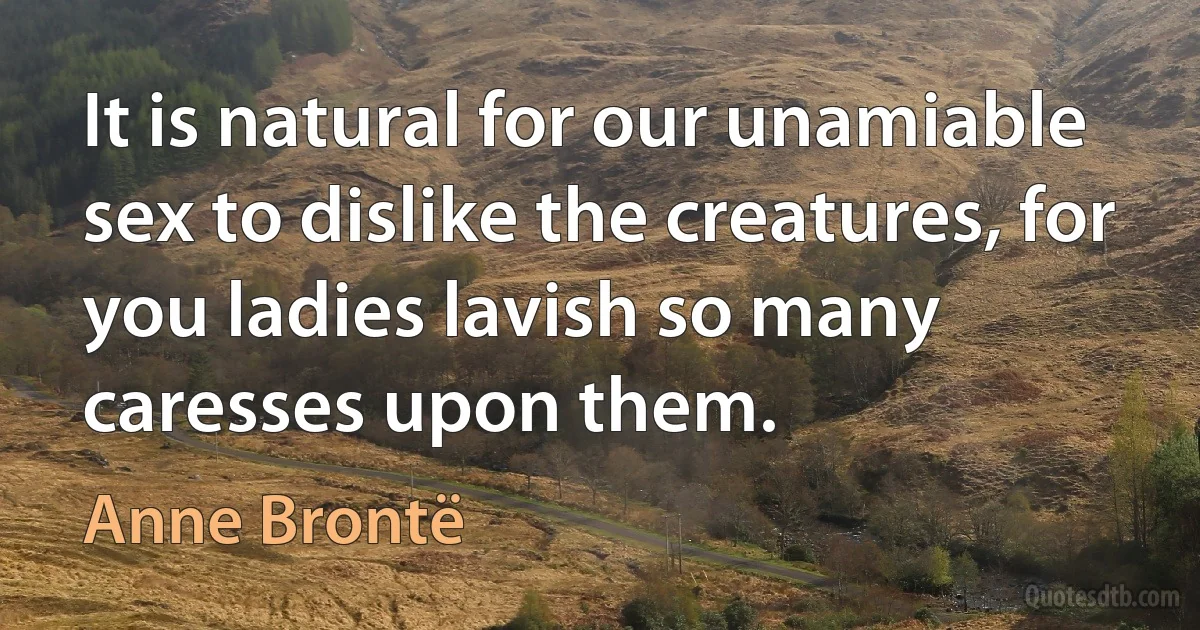 It is natural for our unamiable sex to dislike the creatures, for you ladies lavish so many caresses upon them.

Anne Brontë

Quotesdtb.com